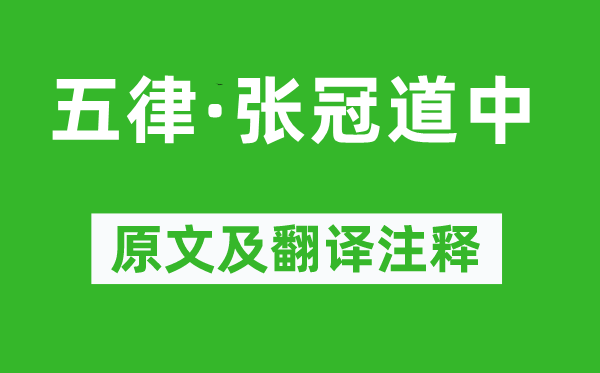 五律·张冠道中

原文及翻译注释